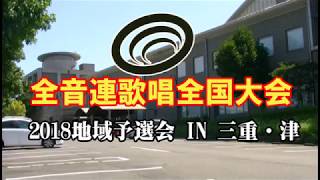 全音連歌唱全国大会

2018地域予選会 IN 三重・津